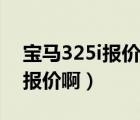 宝马325i报价
报价啊）